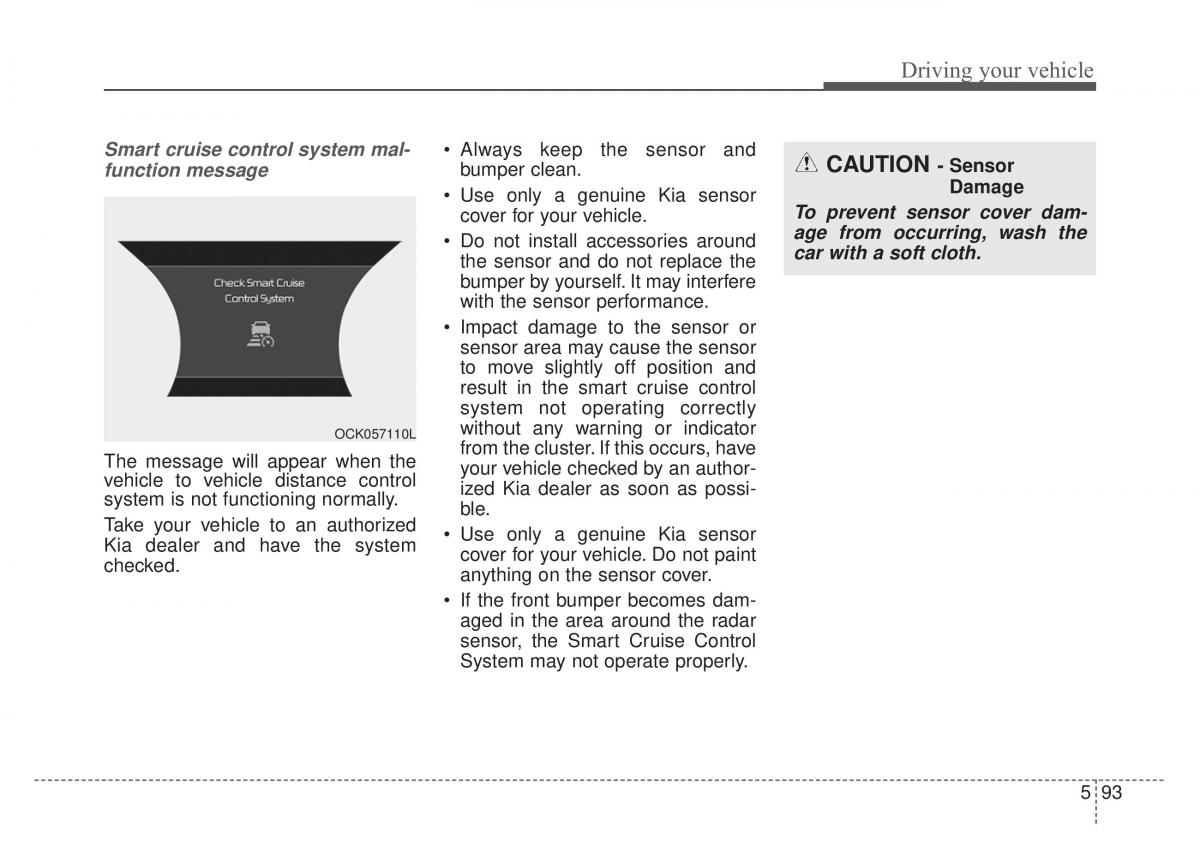 Driving your vehicle

Smart cruise control system malfunction message

Check Smart Cruise Control System

OCK057110L

The message will appear when the vehicle to vehicle distance control system is not functioning normally.

Take your vehicle to an authorized Kia dealer and have the system checked.

• Always keep the sensor and bumper clean.
• Use only a genuine Kia sensor cover for your vehicle.
• Do not install accessories around the sensor and do not replace the bumper by yourself. It may interfere with the sensor performance.
• Impact damage to the sensor or sensor area may cause the sensor to move slightly off position and result in the smart cruise control system not operating correctly without any warning or indicator from the cluster. If this occurs, have your vehicle checked by an authorized Kia dealer as soon as possible.
• Use only a genuine Kia sensor cover for your vehicle. Do not paint anything on the sensor cover.
• If the front bumper becomes damaged in the area around the radar sensor, the Smart Cruise Control System may not operate properly.

CAUTION - Sensor Damage

To prevent sensor cover damage from occurring, wash the car with a soft cloth.

5 93